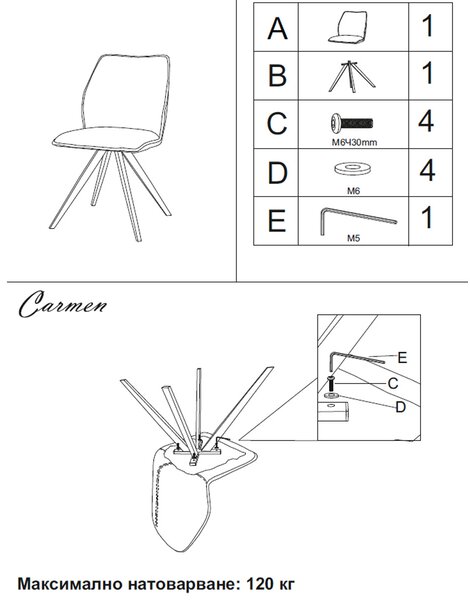 | A |  | 1 |
|---|---|---|
| B |  | 1 |
| C | M6Ч30mm | 4 |
| D | M6 | 4 |
| E | M5 | 1 |

Carmen

E
C
D

Максимално натоварване: 120 кг